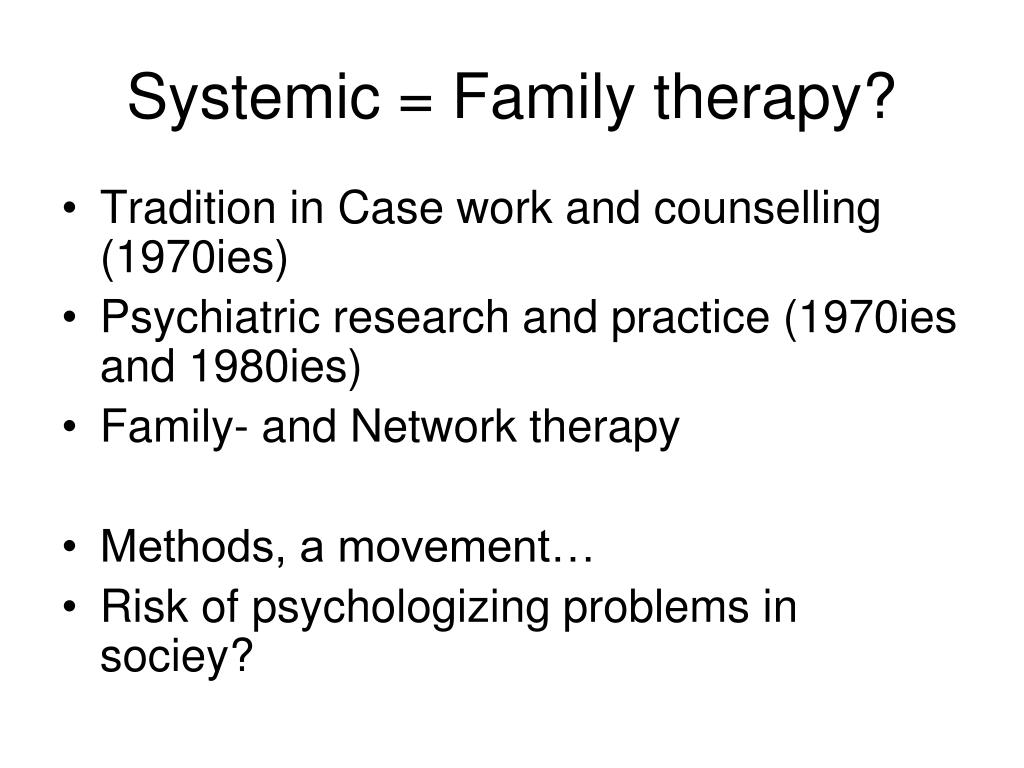 Systemic = Family therapy?

• Tradition in Case work and counselling (1970ies)
• Psychiatric research and practice (1970ies and 1980ies)
• Family- and Network therapy

• Methods, a movement…
• Risk of psychologizing problems in sociey?